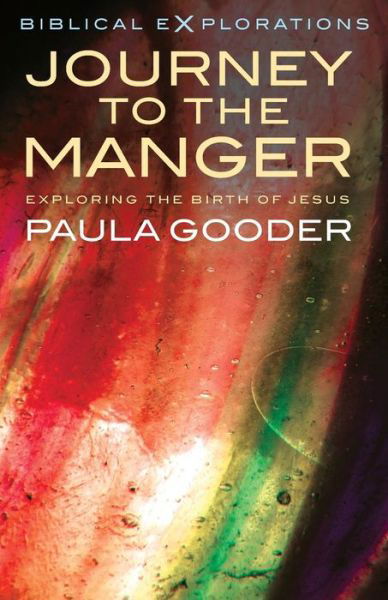 BIBLICAL EXPLORATIONS

JOURNEY TO THE MANGER

EXPLORING THE BIRTH OF JESUS

PAULA GOODER